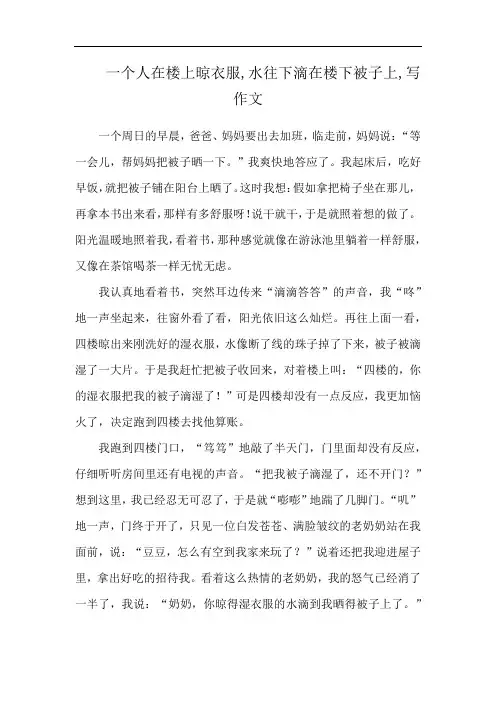 一个人在楼上晾衣服,水往下滴在楼下被子上,写作文

一个周日的早晨，爸爸、妈妈要出去加班，临走前，妈妈说：“等一会儿，帮妈妈把被子晒一下。”我爽快地答应了。我起床后，吃好早饭，就把被子铺在阳台上晒了。这时我想：假如拿把椅子坐在那儿，再拿本书出来看，那样有多舒服呀！说干就干，于是就照着想的做了。阳光温暖地照着我，看着书，那种感觉就像在游泳池里躺着一样舒服，又像在茶馆喝茶一样无忧无虑。

我认真地看着书，突然耳边传来“滴滴答答”的声音，我“咚”地一声坐起来，往窗外看了看，阳光依旧这么灿烂。再往上面一看，四楼晾出来刚洗好的湿衣服，水像断了线的珠子掉了下来，被子被滴湿了一大片。于是我赶忙把被子收回来，对着楼上叫：“四楼的，你的湿衣服把我的被子滴湿了！”可是四楼却没有一点反应，我更加恼火了，决定跑到四楼去找他算账。

我跑到四楼门口，“笃笃”地敲了半天门，门里面却没有反应，仔细听听房间里还有电视的声音。“把我被子滴湿了，还不开门？”想到这里，我已经忍无可忍了，于是就“嘭嘭”地踹了几脚门。“吼”地一声，门终于开了，只见一位白发苍苍、满脸皱纹的老奶奶站在我面前，说：“豆豆，怎么有空到我家来玩了？”说着还把我迎进屋子里，拿出好吃的招待我。看着这么热情的老奶奶，我的怒气已经消了一半了，我说：“奶奶，你晾得湿衣服的水滴到我晒得被子上了。”